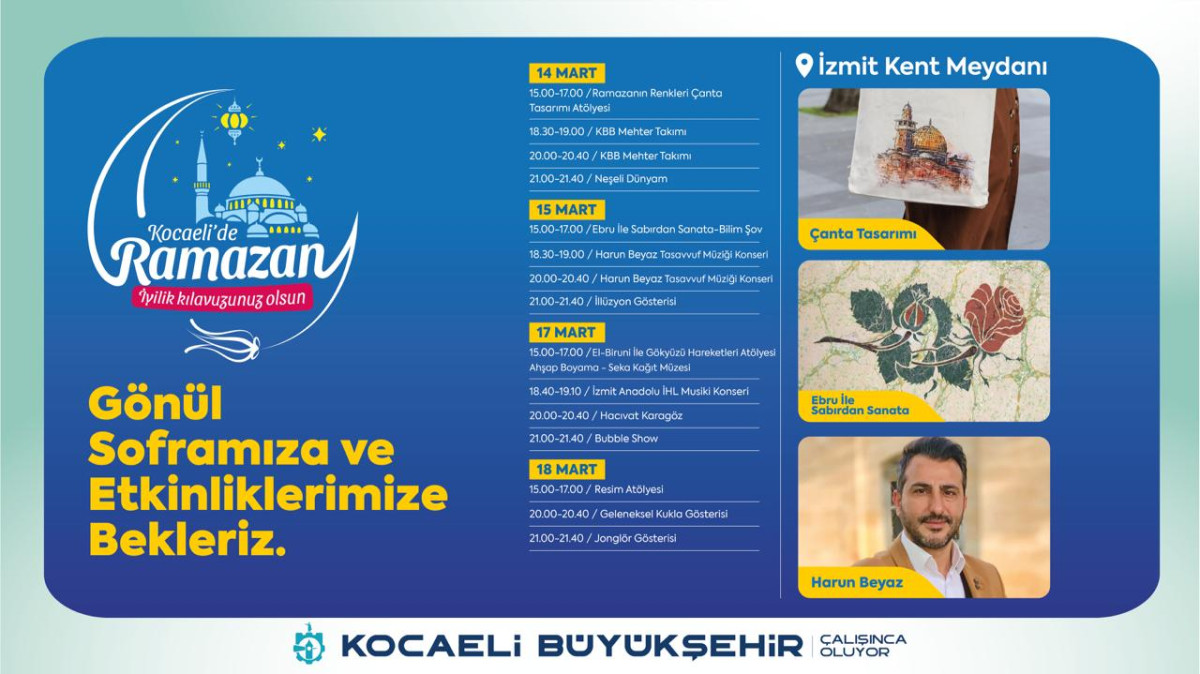 Kocaeli'de Ramazan

İyilik kılavuzunuz olsun

Gönül Soframıza ve Etkinliklerimize Bekleriz.

14 MART

15.00-17.00 / Ramazanın Renkleri Çanta Tasarımı Atölyesi

18.30-19.00 / KBB Mehter Takımı

20.00-20.40 / KBB Mehter Takımı

21.00-21.40 / Neşeli Dünyam

15 MART

15.00-17.00 / Ebru İle Sabırdan Sanata-Bilim Şov

18.30-19.00 / Harun Beyaz Tasavvuf Müziği Konseri

20.00-20.40 / Harun Beyaz Tasavvuf Müziği Konseri

21.00-21.40 / İllüzyon Gösterisi

17 MART

15.00-17.00 / El-Biruni İle Gökyüzü Hareketleri Atölyesi Ahşap Boyama - Seka Kağıt Müzesi

18.40-19.10 / İzmit Anadolu İHL Musiki Konseri

20.00-20.40 / Hacıvat Karagöz

21.00-21.40 / Bubble Show

18 MART

15.00-17.00 / Resim Atölyesi

20.00-20.40 / Geleneksel Kukla Gösterisi

21.00-21.40 / Jonglör Gösterisi

İzmit Kent Meydanı

Çanta Tasarımı

Ebru İle Sabırdan Sanata

Harun Beyaz

KOCAELİ BÜYÜKŞEHİR ÇALIŞINCA OLUYOR